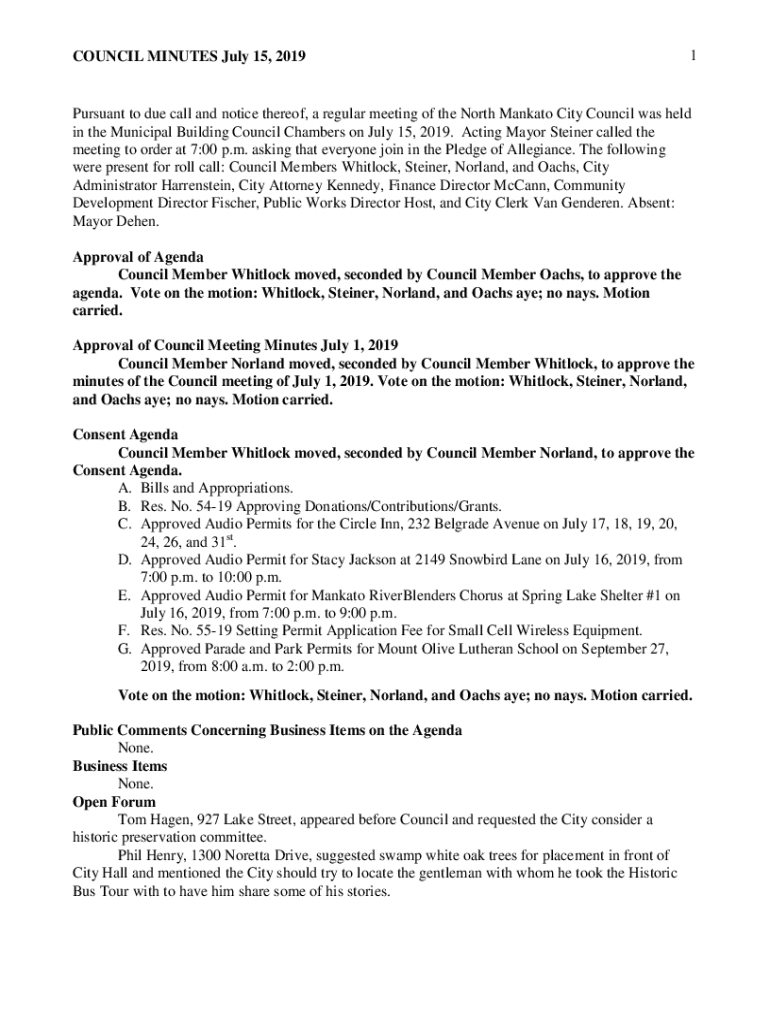 COUNCIL MINUTES July 15, 2019

1

Pursuant to due call and notice thereof, a regular meeting of the North Mankato City Council was held in the Municipal Building Council Chambers on July 15, 2019. Acting Mayor Steiner called the meeting to order at 7:00 p.m. asking that everyone join in the Pledge of Allegiance. The following were present for roll call: Council Members Whitlock, Steiner, Norland, and Oachs, City Administrator Harrenstein, City Attorney Kennedy, Finance Director McCann, Community Development Director Fischer, Public Works Director Host, and City Clerk Van Genderen. Absent: Mayor Dehen.

Approval of Agenda

Council Member Whitlock moved, seconded by Council Member Oachs, to approve the agenda. Vote on the motion: Whitlock, Steiner, Norland, and Oachs aye; no nays. Motion carried.

Approval of Council Meeting Minutes July 1, 2019

Council Member Norland moved, seconded by Council Member Whitlock, to approve the minutes of the Council meeting of July 1, 2019. Vote on the motion: Whitlock, Steiner, Norland, and Oachs aye; no nays. Motion carried.

Consent Agenda

Council Member Whitlock moved, seconded by Council Member Norland, to approve the Consent Agenda.

A. Bills and Appropriations.
B. Res. No. 54-19 Approving Donations/Contributions/Grants.
C. Approved Audio Permits for the Circle Inn, 232 Belgrade Avenue on July 17, 18, 19, 20, 24, 26, and 31$^{st}$.
D. Approved Audio Permit for Stacy Jackson at 2149 Snowbird Lane on July 16, 2019, from 7:00 p.m. to 10:00 p.m.
E. Approved Audio Permit for Mankato RiverBlenders Chorus at Spring Lake Shelter #1 on July 16, 2019, from 7:00 p.m. to 9:00 p.m.
F. Res. No. 55-19 Setting Permit Application Fee for Small Cell Wireless Equipment.
G. Approved Parade and Park Permits for Mount Olive Lutheran School on September 27, 2019, from 8:00 a.m. to 2:00 p.m.

Vote on the motion: Whitlock, Steiner, Norland, and Oachs aye; no nays. Motion carried.

Public Comments Concerning Business Items on the Agenda
None.
Business Items
None.
Open Forum
Tom Hagen, 927 Lake Street, appeared before Council and requested the City consider a historic preservation committee.
Phil Henry, 1300 Noretta Drive, suggested swamp white oak trees for placement in front of City Hall and mentioned the City should try to locate the gentleman with whom he took the Historic Bus Tour with to have him share some of his stories.